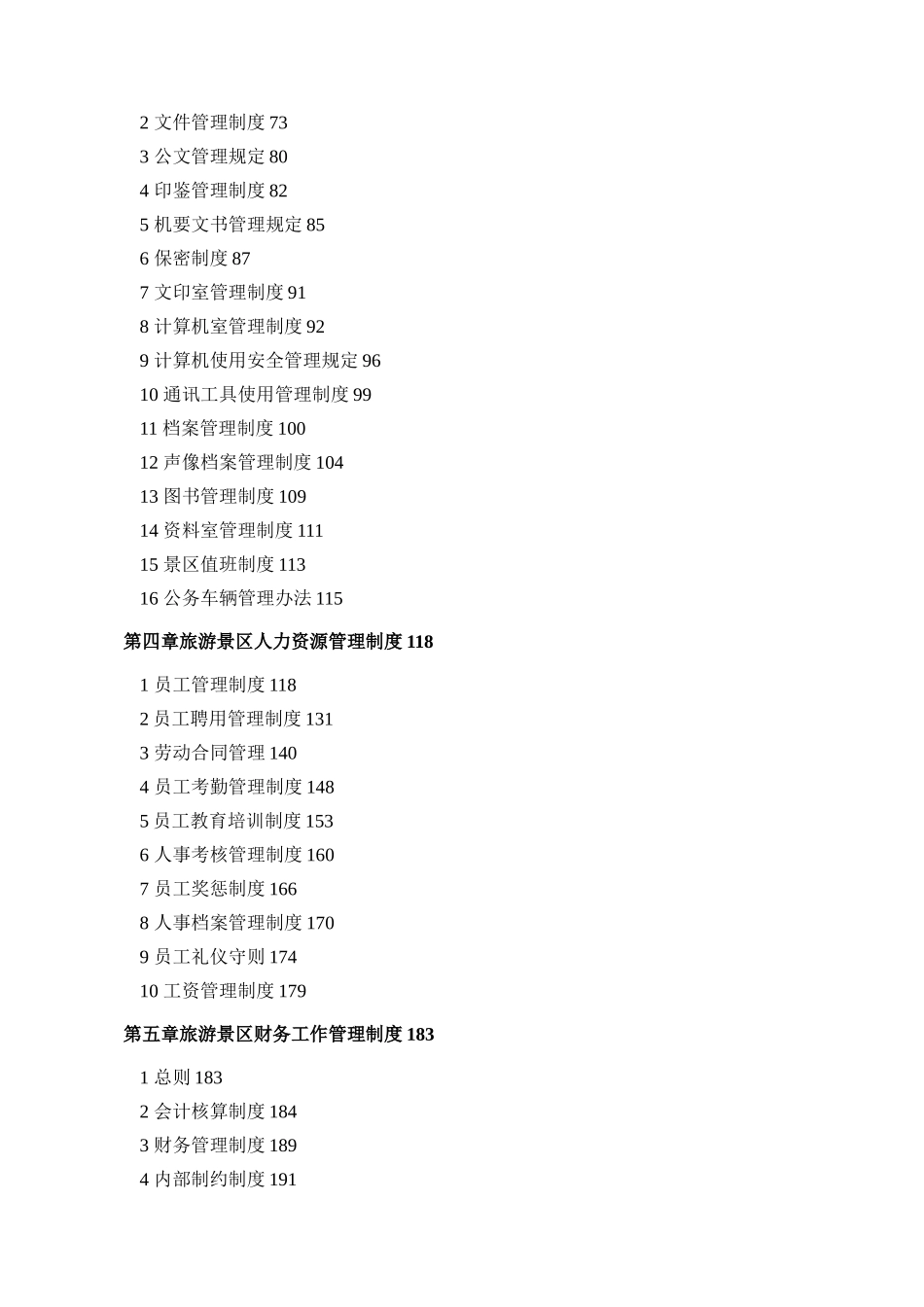 2 文件管理制度 73
3 公文管理规定 80
4 印鉴管理制度 82
5 机要文书管理规定 85
6 保密制度 87
7 文印室管理制度 91
8 计算机室管理制度 92
9 计算机使用安全管理规定 96
10 通讯工具使用管理制度 99
11 档案管理制度 100
12 声像档案管理制度 104
13 图书管理制度 109
14 资料室管理制度 111
15 景区值班制度 113
16 公务车辆管理办法 115

第四章旅游景区人力资源管理制度 118

1 员工管理制度 118
2 员工聘用管理制度 131
3 劳动合同管理 140
4 员工考勤管理制度 148
5 员工教育培训制度 153
6 人事考核管理制度 160
7 员工奖惩制度 166
8 人事档案管理制度 170
9 员工礼仪守则 174
10 工资管理制度 179

第五章旅游景区财务工作管理制度 183

1 总则 183
2 会计核算制度 184
3 财务管理制度 189
4 内部制约制度 191